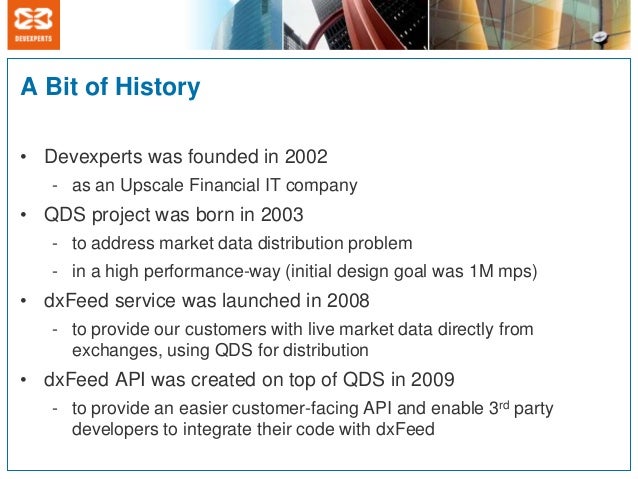 DEVEXPERTS

A Bit of History

• Devexperts was founded in 2002
  - as an Upscale Financial IT company
• QDS project was born in 2003
  - to address market data distribution problem
  - in a high performance-way (initial design goal was 1M mps)
• dxFeed service was launched in 2008
  - to provide our customers with live market data directly from exchanges, using QDS for distribution
• dxFeed API was created on top of QDS in 2009
  - to provide an easier customer-facing API and enable 3$^{rd}$ party developers to integrate their code with dxFeed